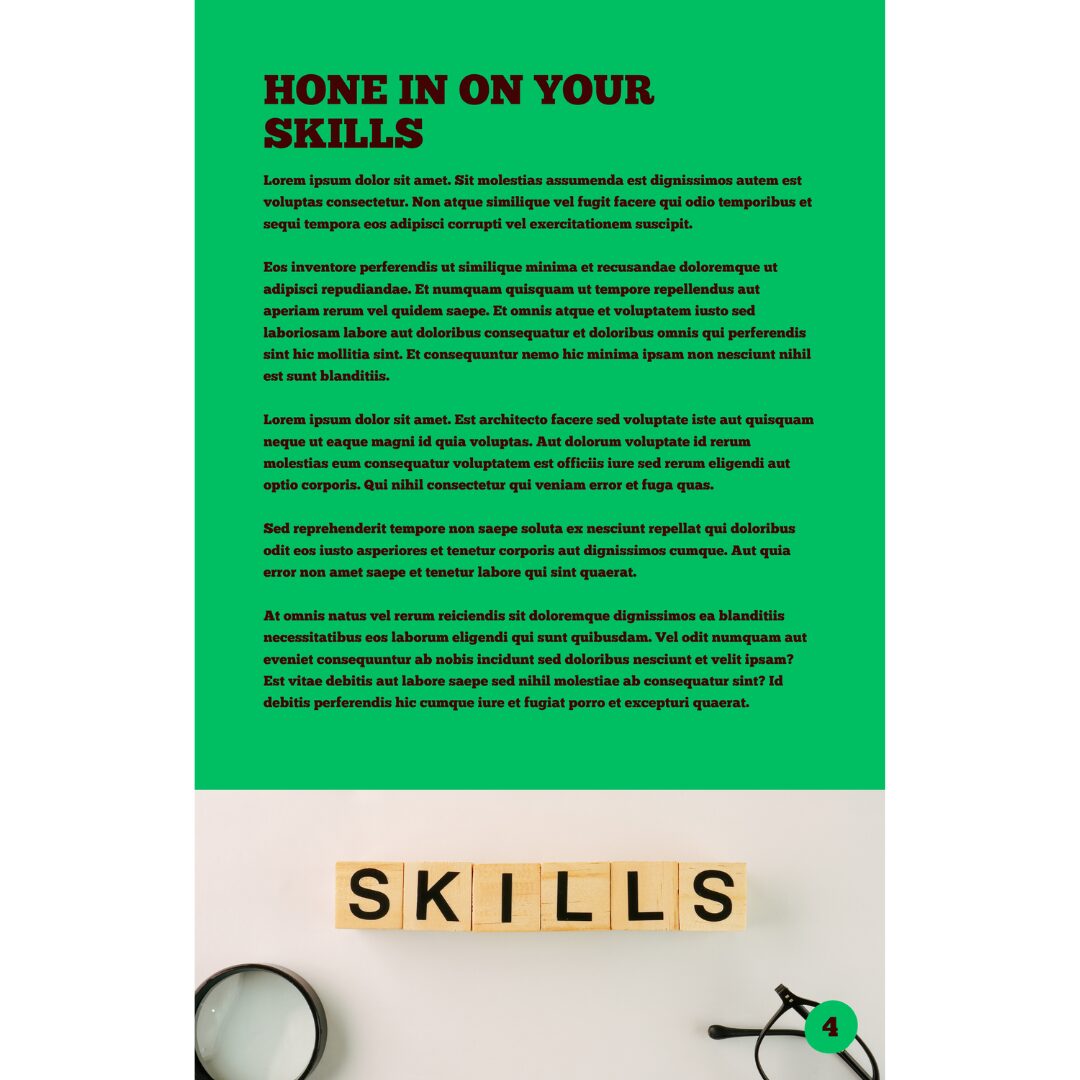 HONE IN ON YOUR SKILLS

Lorem ipsum dolor sit amet. Sit molestias assumenda est dignissimos autem est voluptas consectetur. Non atque similique vel fugit facere qui odio temporibus et sequi tempora eos adipisci corrupti vel exercitationem suscipit.

Eos inventore perferendis ut similique minima et recusandae doloremque ut adipisci repudiandae. Et numquam quisquam ut tempore repellendus aut aperiam rerum vel quidem saepe. Et omnis atque et voluptatem iusto sed laboriosam labore aut doloribus consequatur et doloribus omnis qui perferendis sint hic mollitia sint. Et consequuntur nemo hic minima ipsam non nesciunt nihil est sunt blanditiis.

Lorem ipsum dolor sit amet. Est architecto facere sed voluptate iste aut quisquam neque ut eaque magni id quia voluptas. Aut dolorum voluptate id rerum molestias eum consequatur voluptatem est officiis iure sed rerum eligendi aut optio corporis. Qui nihil consectetur qui veniam error et fuga quas.

Sed reprehenderit tempore non saepe soluta ex nesciunt repellat qui doloribus odit eos iusto asperiores et tenetur corporis aut dignissimos cumque. Aut quia error non amet saepe et tenetur labore qui sint quaerat.

At omnis natus vel rerum reiciendis sit doloremque dignissimos ea blanditiis necessitatibus eos laborum eligendi qui sunt quibusdam. Vel odit numquam aut eveniet consequuntur ab nobis incidunt sed doloribus nesciunt et velit ipsam? Est vitae debitis aut labore saepe sed nihil molestiae ab consequatur sint? Id debitis perferendis hic cumque iure et fugiat porro et excepturi quaerat.

SKILLS

4